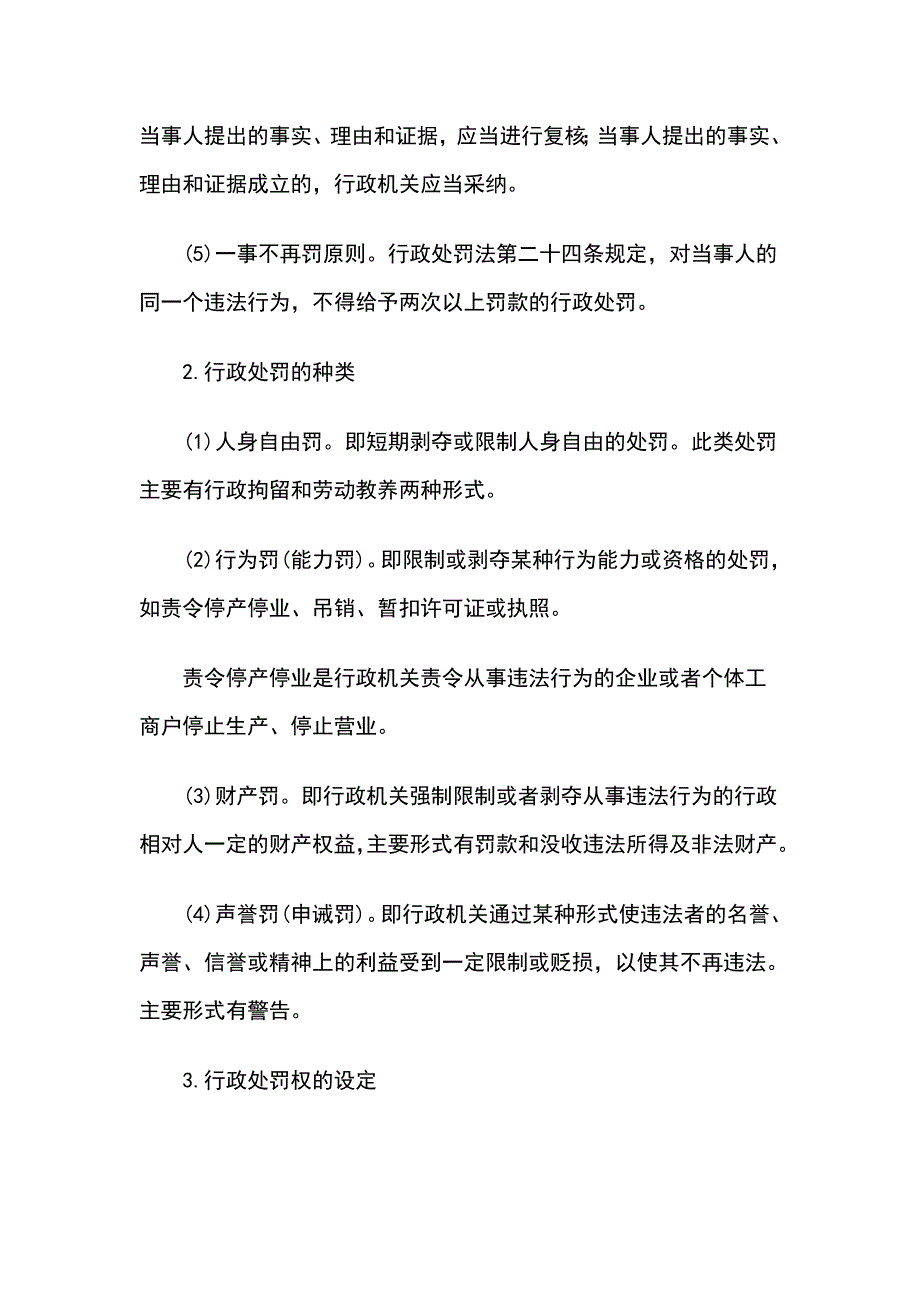 当事人提出的事实、理由和证据，应当进行复核;当事人提出的事实、理由和证据成立的，行政机关应当采纳。

(5)一事不再罚原则。行政处罚法第二十四条规定，对当事人的同一个违法行为，不得给予两次以上罚款的行政处罚。

2.行政处罚的种类

(1)人身自由罚。即短期剥夺或限制人身自由的处罚。此类处罚主要有行政拘留和劳动教养两种形式。

(2)行为罚(能力罚)。即限制或剥夺某种行为能力或资格的处罚，如责令停产停业、吊销、暂扣许可证或执照。

责令停产停业是行政机关责令从事违法行为的企业或者个体工商户停止生产、停止营业。

(3)财产罚。即行政机关强制限制或者剥夺从事违法行为的行政相对人一定的财产权益,主要形式有罚款和没收违法所得及非法财产。

(4)声誉罚(申诫罚)。即行政机关通过某种形式使违法者的名誉、声誉、信誉或精神上的利益受到一定限制或贬损，以使其不再违法。主要形式有警告。

3.行政处罚权的设定